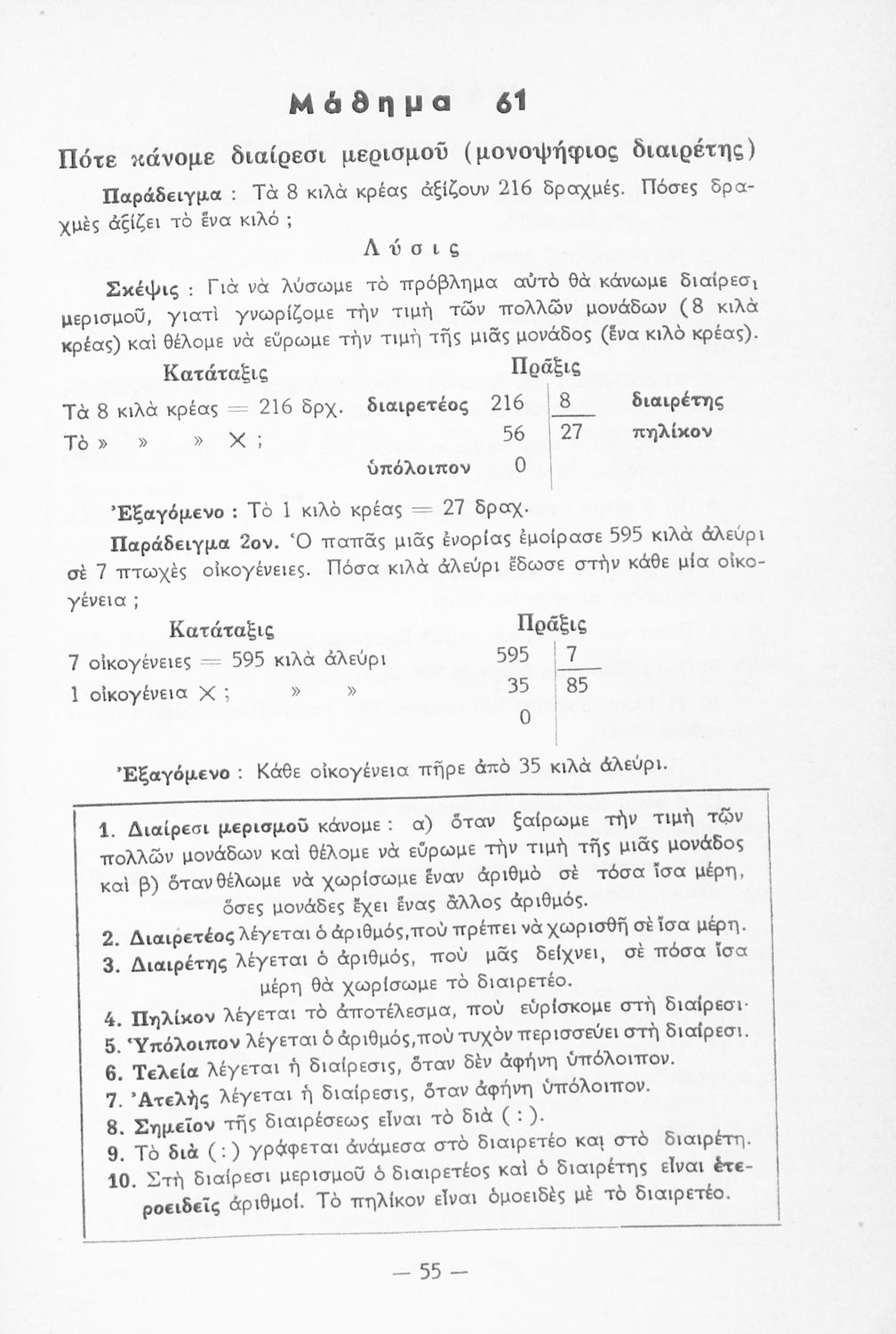 Μάθημα 61

Πότε κάνομε διαίρεσι μερισμοῦ (μονοψήφιος διαιρέτης)

Παράδειγμα : Τὰ 8 κιλὰ κρέας ἀξίζουν 216 δραχμές. Πόσες δραχμὲς ἀξίζει τὸ ἕνα κιλό ;

Λύσις

Σκέψις : Γιὰ νὰ λύσωμε τὸ πρόβλημα αὐτὸ θὰ κάνωμε διαίρεσι μερισμοῦ, γιατὶ γνωρίζομε τὴν τιμὴ τῶν πολλῶν μονάδων (8 κιλὰ κρέας) καὶ θέλομε νὰ εὕρωμε τὴν τιμὴ τῆς μιᾶς μονάδος (ἕνα κιλὸ κρέας).

Κατάταξις

Τὰ 8 κιλὰ κρέας = 216 δρχ.
Τὸ » » » Χ ;

Πρᾶξις

διαιρετέος 216 | 8 διαιρέτης
56 | 27 πηλίκον
ὑπόλοιπον 0

Ἐξαγόμενο : Τὸ 1 κιλὸ κρέας = 27 δραχ.

Παράδειγμα 2ον. Ὁ παπᾶς μιᾶς ἐνορίας ἐμοίρασε 595 κιλὰ ἀλεύρι σὲ 7 πτωχὲς οἰκογένειες. Πόσα κιλὰ ἀλεύρι ἔδωσε στὴν κάθε μία οἰκογένεια ;

Κατάταξις

7 οἰκογένειες = 595 κιλὰ ἀλεύρι
1 οἰκογένεια Χ ; » »

Πρᾶξις

595 | 7
35 | 85
0

Ἐξαγόμενο : Κάθε οἰκογένεια πῆρε ἀπὸ 35 κιλὰ ἀλεύρι.

1. Διαίρεσι μερισμοῦ κάνομε : α) ὅταν ξαίρωμε τὴν τιμὴ τῶν πολλῶν μονάδων καὶ θέλομε νὰ εὕρωμε τὴν τιμὴ τῆς μιᾶς μονάδος καὶ β) ὅταν θέλωμε νὰ χωρίσωμε ἕναν ἀριθμὸ σὲ τόσα ἴσα μέρη, ὅσες μονάδες ἔχει ἕνας ἄλλος ἀριθμός.
2. Διαιρετέος λέγεται ὁ ἀριθμός, ποὺ πρέπει νὰ χωρισθῆ σὲ ἴσα μέρη.
3. Διαιρέτης λέγεται ὁ ἀριθμός, ποὺ μᾶς δείχνει, σὲ πόσα ἴσα μέρη θὰ χωρίσωμε τὸ διαιρετέο.
4. Πηλίκον λέγεται τὸ ἀποτέλεσμα, ποὺ εὑρίσκομε στὴ διαίρεσι.
5. Ὑπόλοιπον λέγεται ὁ ἀριθμός, ποὺ τυχὸν περισσεύει στὴ διαίρεσι.
6. Τελεία λέγεται ἡ διαίρεσις, ὅταν δὲν ἀφήνη ὑπόλοιπον.
7. Ἀτελὴς λέγεται ἡ διαίρεσις, ὅταν ἀφήνη ὑπόλοιπον.
8. Σημεῖον τῆς διαιρέσεως εἶναι τὸ διὰ ( : ).
9. Τὸ διὰ ( : ) γράφεται ἀνάμεσα στὸ διαιρετέο καὶ στὸ διαιρέτη.
10. Στὴ διαίρεσι μερισμοῦ ὁ διαιρετέος καὶ ὁ διαιρέτης εἶναι ἑτεροειδεῖς ἀριθμοί. Τὸ πηλίκον εἶναι ὁμοειδὲς μὲ τὸ διαιρετέο.

— 55 —